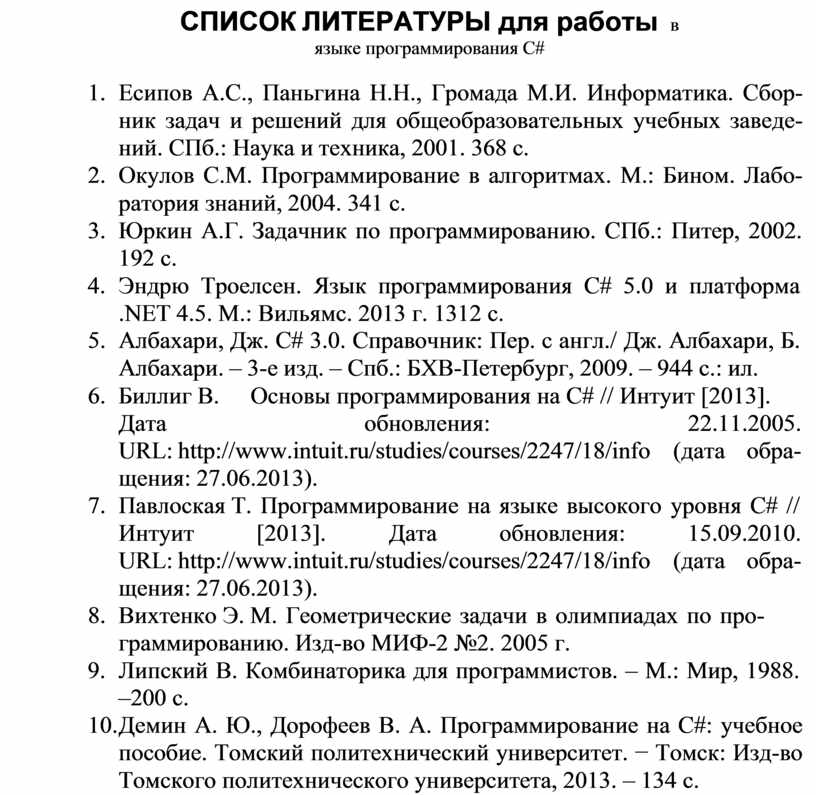 СПИСОК ЛИТЕРАТУРЫ для работы в языке программирования C#

1. Есипов А.С., Паньгина Н.Н., Громада М.И. Информатика. Сборник задач и решений для общеобразовательных учебных заведений. СПб.: Наука и техника, 2001. 368 с.
2. Окулов С.М. Программирование в алгоритмах. М.: Бином. Лаборатория знаний, 2004. 341 с.
3. Юркин А.Г. Задачник по программированию. СПб.: Питер, 2002. 192 с.
4. Эндрю Троелсен. Язык программирования C# 5.0 и платформа .NET 4.5. М.: Вильямс. 2013 г. 1312 с.
5. Албахари, Дж. C# 3.0. Справочник: Пер. с англ./ Дж. Албахари, Б. Албахари. – 3-е изд. – Спб.: БХВ-Петербург, 2009. – 944 с.: ил.
6. Биллиг В. Основы программирования на C# // Интуит [2013]. Дата обновления: 22.11.2005. URL: http://www.intuit.ru/studies/courses/2247/18/info (дата обращения: 27.06.2013).
7. Павлоская Т. Программирование на языке высокого уровня C# // Интуит [2013]. Дата обновления: 15.09.2010. URL: http://www.intuit.ru/studies/courses/2247/18/info (дата обращения: 27.06.2013).
8. Вихтенко Э. М. Геометрические задачи в олимпиадах по программированию. Изд-во МИФ-2 №2. 2005 г.
9. Липский В. Комбинаторика для программистов. – М.: Мир, 1988. –200 с.
10. Демин А. Ю., Дорофеев В. А. Программирование на C#: учебное пособие. Томский политехнический университет. − Томск: Изд-во Томского политехнического университета, 2013. – 134 с.